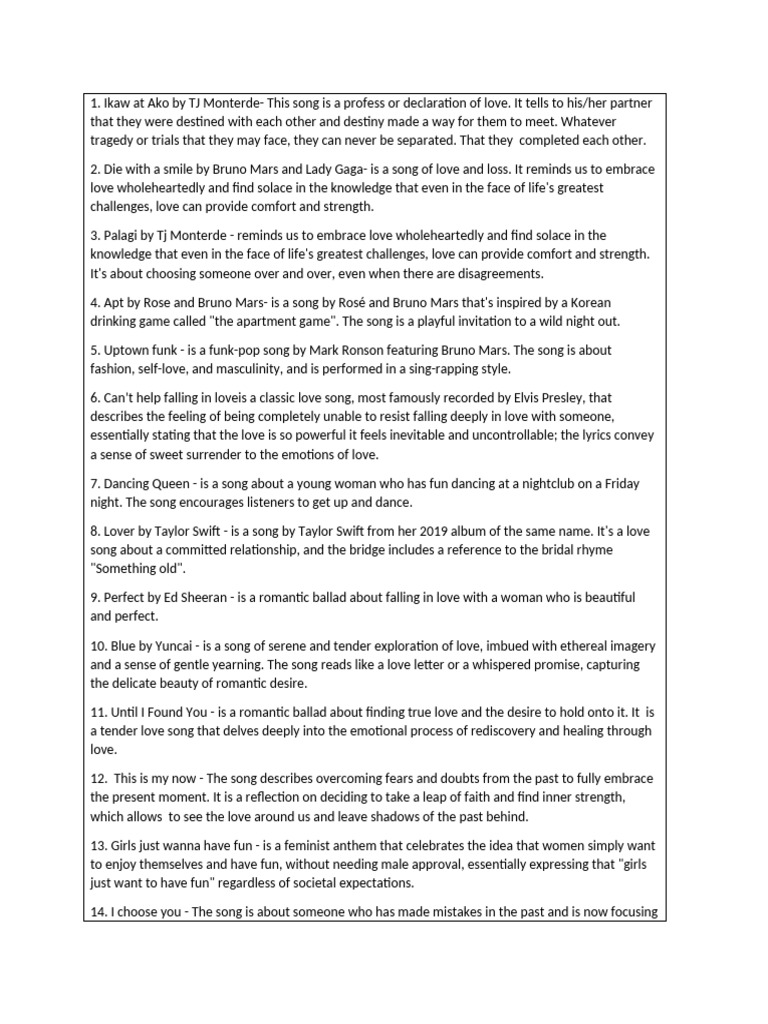 1. Ikaw at Ako by TJ Monterde- This song is a profess or declaration of love. It tells to his/her partner that they were destined with each other and destiny made a way for them to meet. Whatever tragedy or trials that they may face, they can never be separated. That they  completed each other.

2. Die with a smile by Bruno Mars and Lady Gaga- is a song of love and loss. It reminds us to embrace love wholeheartedly and find solace in the knowledge that even in the face of life's greatest challenges, love can provide comfort and strength.

3. Palagi by Tj Monterde - reminds us to embrace love wholeheartedly and find solace in the knowledge that even in the face of life's greatest challenges, love can provide comfort and strength. It's about choosing someone over and over, even when there are disagreements.

4. Apt by Rose and Bruno Mars- is a song by Rosé and Bruno Mars that's inspired by a Korean drinking game called "the apartment game". The song is a playful invitation to a wild night out.

5. Uptown funk - is a funk-pop song by Mark Ronson featuring Bruno Mars. The song is about fashion, self-love, and masculinity, and is performed in a sing-rapping style.

6. Can't help falling in loveis a classic love song, most famously recorded by Elvis Presley, that describes the feeling of being completely unable to resist falling deeply in love with someone, essentially stating that the love is so powerful it feels inevitable and uncontrollable; the lyrics convey a sense of sweet surrender to the emotions of love.

7. Dancing Queen - is a song about a young woman who has fun dancing at a nightclub on a Friday night. The song encourages listeners to get up and dance.

8. Lover by Taylor Swift - is a song by Taylor Swift from her 2019 album of the same name. It's a love song about a committed relationship, and the bridge includes a reference to the bridal rhyme "Something old".

9. Perfect by Ed Sheeran - is a romantic ballad about falling in love with a woman who is beautiful and perfect.

10. Blue by Yuncai - is a song of serene and tender exploration of love, imbued with ethereal imagery and a sense of gentle yearning. The song reads like a love letter or a whispered promise, capturing the delicate beauty of romantic desire.

11. Until I Found You - is a romantic ballad about finding true love and the desire to hold onto it. It  is a tender love song that delves deeply into the emotional process of rediscovery and healing through love.

12.  This is my now - The song describes overcoming fears and doubts from the past to fully embrace the present moment. It is a reflection on deciding to take a leap of faith and find inner strength, which allows  to see the love around us and leave shadows of the past behind.

13. Girls just wanna have fun - is a feminist anthem that celebrates the idea that women simply want to enjoy themselves and have fun, without needing male approval, essentially expressing that "girls just want to have fun" regardless of societal expectations.

14. I choose you - The song is about someone who has made mistakes in the past and is now focusing